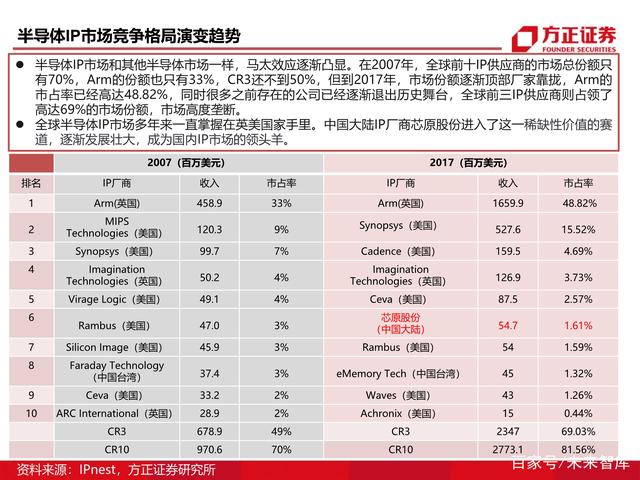 半导体IP市场竞争格局演变趋势

方正证券
FOUNDER SECURITIES

• 半导体IP市场和其他半导体市场一样，马太效应逐渐凸显。在2007年，全球前十IP供应商的市场总份额只有70%，Arm的份额也只有33%，CR3还不到50%，但到2017年，市场份额逐渐顶部厂家靠拢，Arm的市占率已经高达48.82%，同时很多之前存在的公司已经逐渐退出历史舞台，全球前三IP供应商则占领了高达69%的市场份额，市场高度垄断。
• 全球半导体IP市场多年来一直掌握在英美国家手里。中国大陆IP厂商芯原股份进入了这一稀缺性价值的赛道，逐渐发展壮大，成为国内IP市场的领头羊。

|  | 2007（百万美元） |  |  | 2017（百万美元） |  |  |
|---|---|---|---|---|---|---|
| 排名 | IP厂商 | 收入 | 市占率 | IP厂商 | 收入 | 市占率 |
| 1 | Arm(英国) | 458.9 | 33% | Arm(英国) | 1659.9 | 48.82% |
| 2 | MIPS Technologies（美国） | 120.3 | 9% | Synopsys（美国） | 527.6 | 15.52% |
| 3 | Synopsys（美国） | 99.7 | 7% | Cadence（美国） | 159.5 | 4.69% |
| 4 | Imagination Technologies（英国） | 50.2 | 4% | Imagination Technologies（英国） | 126.9 | 3.73% |
| 5 | Virage Logic（美国） | 49.1 | 4% | Ceva（美国） | 87.5 | 2.57% |
| 6 | Rambus（美国） | 47.0 | 3% | 芯原股份（中国大陆） | 54.7 | 1.61% |
| 7 | Silicon Image（美国） | 45.9 | 3% | Rambus（美国） | 54 | 1.59% |
| 8 | Faraday Technology（中国台湾） | 37.4 | 3% | eMemory Tech（中国台湾） | 45 | 1.32% |
| 9 | Ceva（美国） | 33.2 | 2% | Waves（美国） | 43 | 1.26% |
| 10 | ARC International（英国） | 28.9 | 2% | Achronix（美国） | 15 | 0.44% |
|  | CR3 | 678.9 | 49% | CR3 | 2347 | 69.03% |
|  | CR10 | 970.6 | 70% | CR10 | 2773.1 | 81.56% |

资料来源：IPnest，方正证券研究所

百家号/未来智库